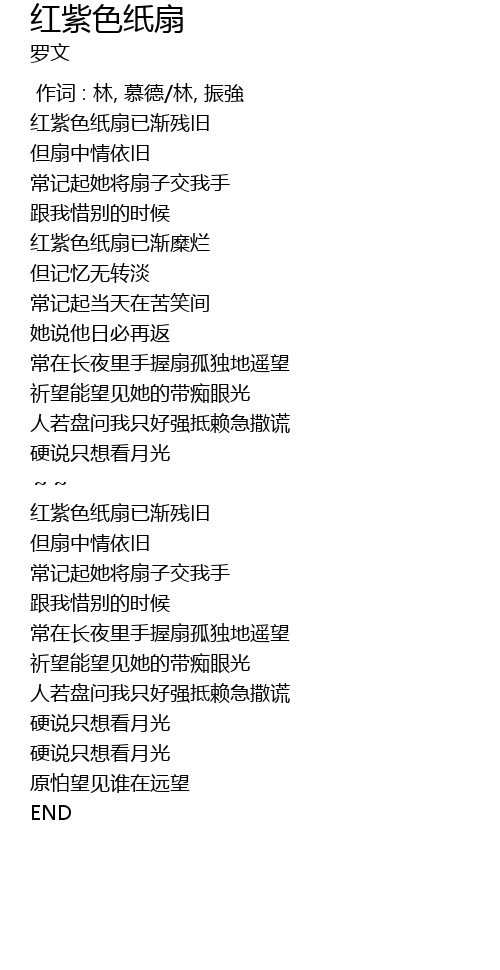 红紫色纸扇
罗文

作词 : 林, 慕德/林, 振強
红紫色纸扇已渐残旧
但扇中情依旧
常记起她将扇子交我手
跟我惜别的时候
红紫色纸扇已渐糜烂
但记忆无转淡
常记起当天在苦笑间
她说他日必再返
常在长夜里手握扇孤独地遥望
祈望能望见她的带痴眼光
人若盘问我只好强抵赖急撒谎
硬说只想看月光
~ ~
红紫色纸扇已渐残旧
但扇中情依旧
常记起她将扇子交我手
跟我惜别的时候
常在长夜里手握扇孤独地遥望
祈望能望见她的带痴眼光
人若盘问我只好强抵赖急撒谎
硬说只想看月光
硬说只想看月光
原怕望见谁在远望
END